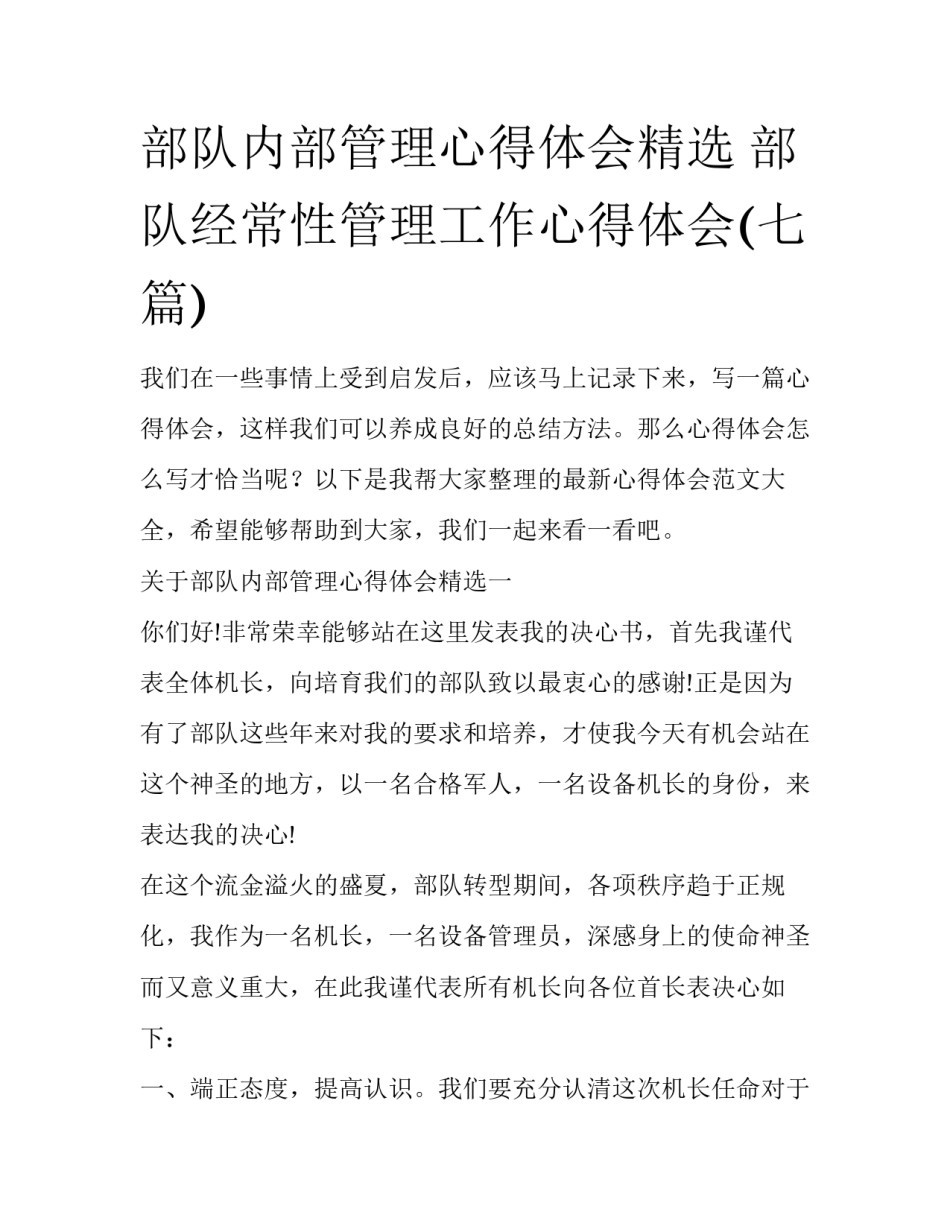 部队内部管理心得体会精选 部队经常性管理工作心得体会(七篇)

我们在一些事情上受到启发后，应该马上记录下来，写一篇心得体会，这样我们可以养成良好的总结方法。那么心得体会怎么写才恰当呢？以下是我帮大家整理的最新心得体会范文大全，希望能够帮助到大家，我们一起来看一看吧。

关于部队内部管理心得体会精选一

你们好!非常荣幸能够站在这里发表我的决心书，首先我谨代表全体机长，向培育我们的部队致以最衷心的感谢!正是因为有了部队这些年来对我的要求和培养，才使我今天有机会站在这个神圣的地方，以一名合格军人，一名设备机长的身份，来表达我的决心!

在这个流金溢火的盛夏，部队转型期间，各项秩序趋于正规化，我作为一名机长，一名设备管理员，深感身上的使命神圣而又意义重大，在此我谨代表所有机长向各位首长表决心如下：

一、端正态度，提高认识。我们要充分认清这次机长任命对于